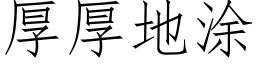 厚厚地涂